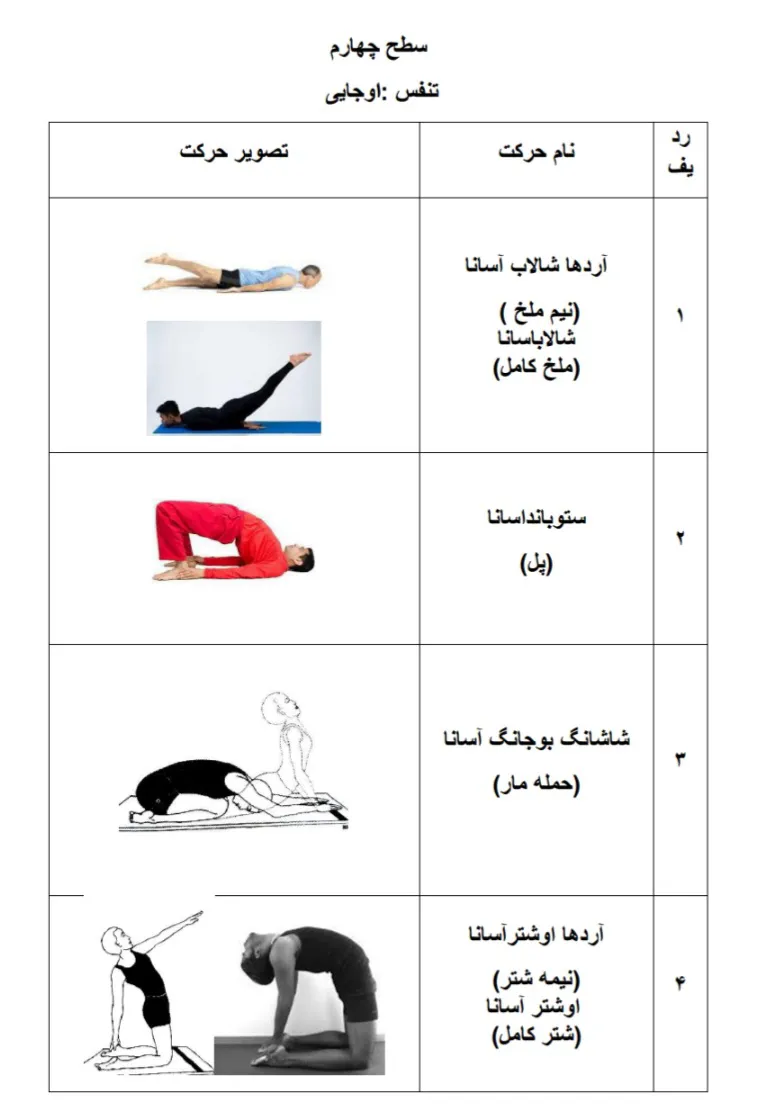 سطح چهارم

تنفس :اوجایی

| ردیف | نام حرکت | تصویر حرکت |
|---|---|---|
| ۱ | آردها شالاب آسانا (نیم ملخ ) شالاباسانا (ملخ کامل) | |
| ۲ | ستوبانداسانا (پل) | |
| ۳ | شاشانگ بوجانگ آسانا (حمله مار) | |
| ۴ | آردها اوشترآسانا (نیمه شتر) اوشتر آسانا (شتر کامل) | |